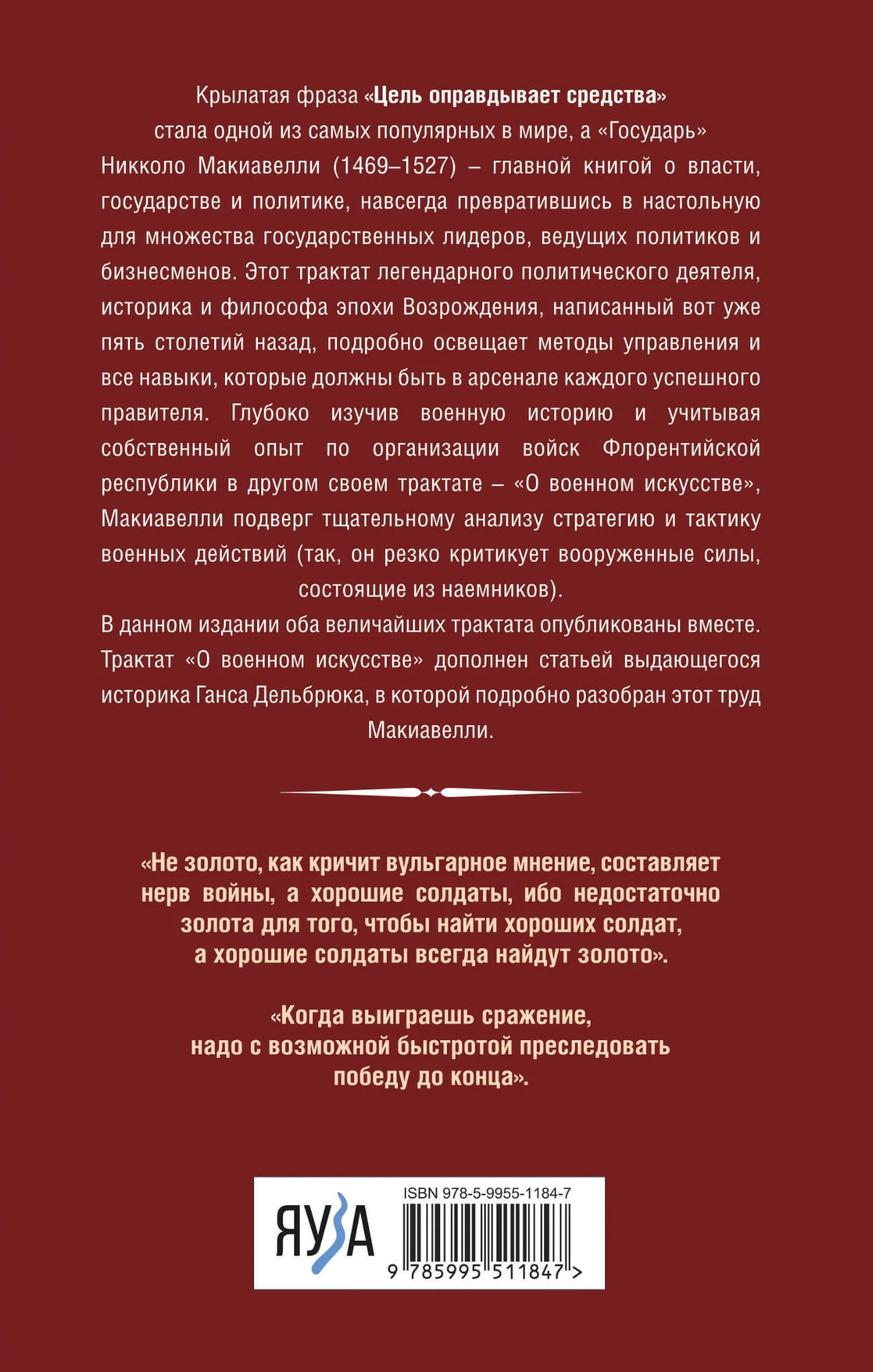 Крылатая фраза «Цель оправдывает средства» стала одной из самых популярных в мире, а «Государь» Никколо Макиавелли (1469–1527) – главной книгой о власти, государстве и политике, навсегда превратившись в настольную для множества государственных лидеров, ведущих политиков и бизнесменов. Этот трактат легендарного политического деятеля, историка и философа эпохи Возрождения, написанный вот уже пять столетий назад, подробно освещает методы управления и все навыки, которые должны быть в арсенале каждого успешного правителя. Глубоко изучив военную историю и учитывая собственный опыт по организации войск Флорентийской республики в другом своем трактате – «О военном искусстве», Макиавелли подверг тщательному анализу стратегию и тактику военных действий (так, он резко критикует вооруженные силы, состоящие из наемников).

В данном издании оба величайших трактата опубликованы вместе. Трактат «О военном искусстве» дополнен статьей выдающегося историка Ганса Дельбрюка, в которой подробно разобран этот труд Макиавелли.

«Не золото, как кричит вульгарное мнение, составляет нерв войны, а хорошие солдаты, ибо недостаточно золота для того, чтобы найти хороших солдат, а хорошие солдаты всегда найдут золото».

«Когда выиграешь сражение, надо с возможной быстротой преследовать победу до конца».

ЯУЗА

ISBN 978-5-9955-1184-7

9 785995 511847 >